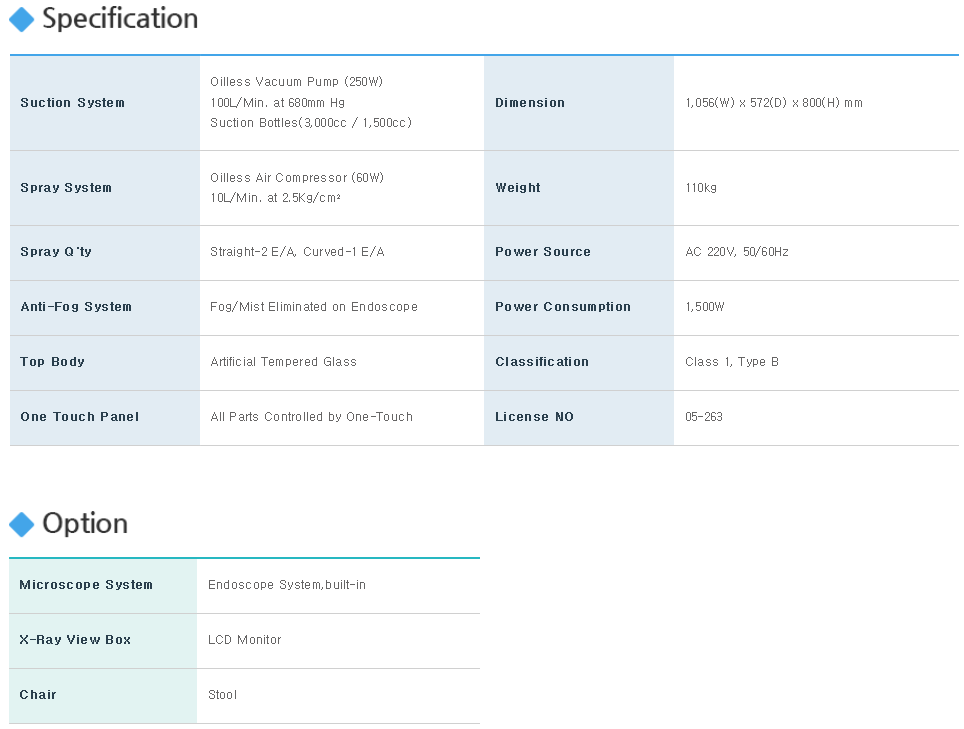 Specification

| Suction System | Oilless Vacuum Pump (250W) 100L/Min. at 680mm Hg Suction Bottles(3,000cc / 1,500cc) | Dimension | 1,056(W) x 572(D) x 800(H) mm |
|---|---|---|---|
| Spray System | Oilless Air Compressor (60W) 10L/Min. at 2.5Kg/cm² | Weight | 110kg |
| Spray Q'ty | Straight-2 E/A, Curved-1 E/A | Power Source | AC 220V, 50/60Hz |
| Anti-Fog System | Fog/Mist Eliminated on Endoscope | Power Consumption | 1,500W |
| Top Body | Artificial Tempered Glass | Classification | Class 1, Type B |
| One Touch Panel | All Parts Controlled by One-Touch | License NO | 05-263 |

Option

| Microscope System | Endoscope System,built-in |
|---|---|
| X-Ray View Box | LCD Monitor |
| Chair | Stool |